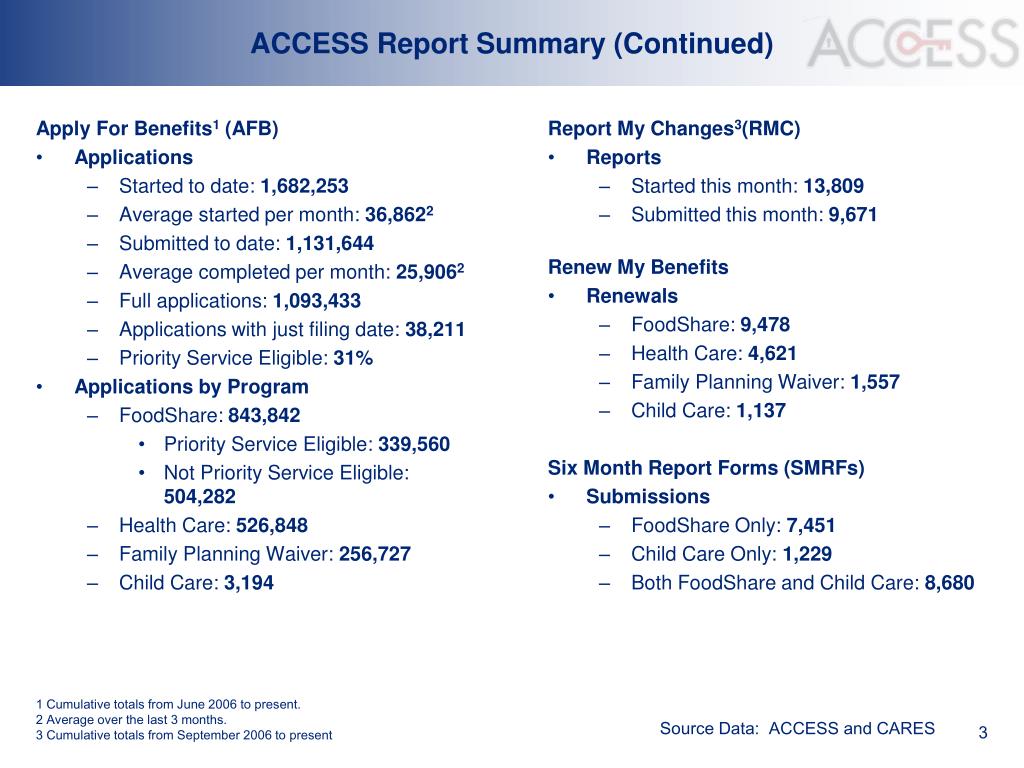 ACCESS Report Summary (Continued)

ACCESS

Apply For Benefits$^1$ (AFB)
• Applications
– Started to date: 1,682,253
– Average started per month: 36,862$^2$
– Submitted to date: 1,131,644
– Average completed per month: 25,906$^2$
– Full applications: 1,093,433
– Applications with just filing date: 38,211
– Priority Service Eligible: 31%
• Applications by Program
– FoodShare: 843,842
• Priority Service Eligible: 339,560
• Not Priority Service Eligible: 504,282
– Health Care: 526,848
– Family Planning Waiver: 256,727
– Child Care: 3,194

Report My Changes$^3$(RMC)
• Reports
– Started this month: 13,809
– Submitted this month: 9,671

Renew My Benefits
• Renewals
– FoodShare: 9,478
– Health Care: 4,621
– Family Planning Waiver: 1,557
– Child Care: 1,137

Six Month Report Forms (SMRFs)
• Submissions
– FoodShare Only: 7,451
– Child Care Only: 1,229
– Both FoodShare and Child Care: 8,680

1 Cumulative totals from June 2006 to present.
2 Average over the last 3 months.
3 Cumulative totals from September 2006 to present

Source Data: ACCESS and CARES

3